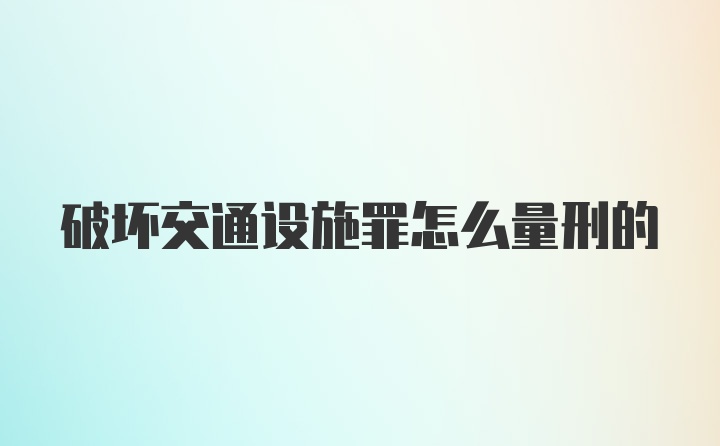 破坏交通设施罪怎么量刑的